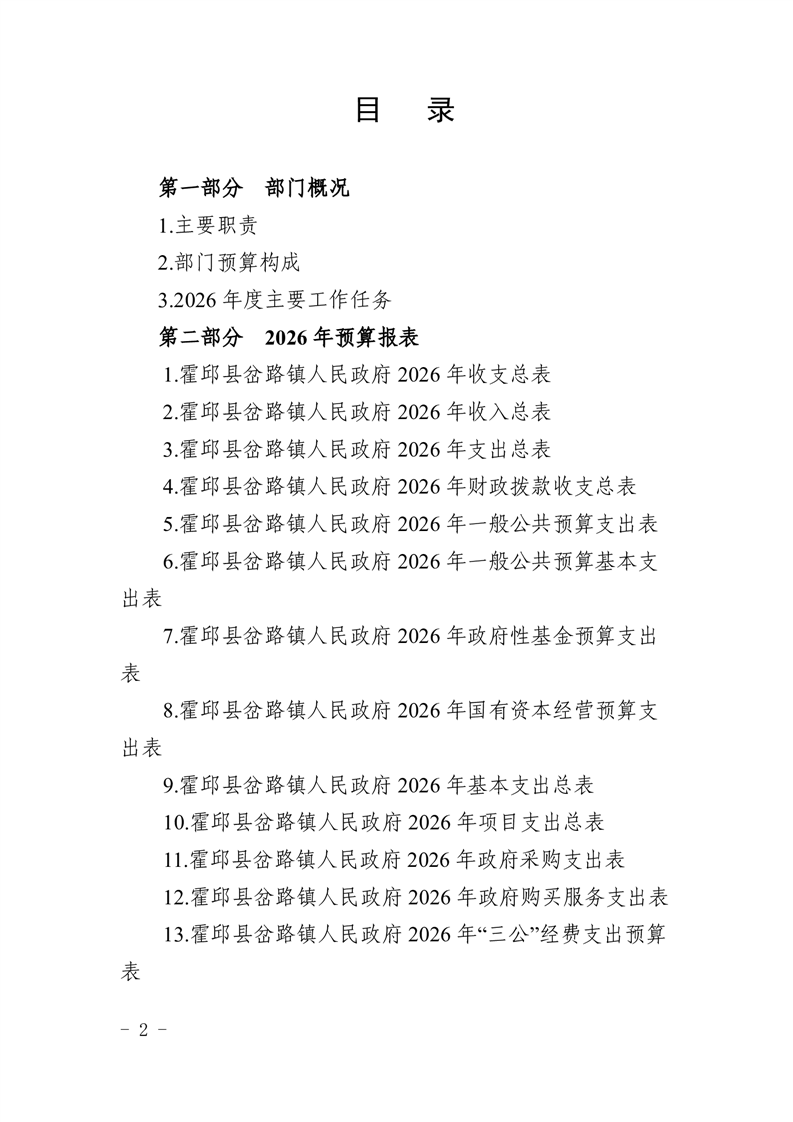 目　录

第一部分　部门概况

1.主要职责

2.部门预算构成

3.2026 年度主要工作任务

第二部分　2026 年预算报表

1.霍邱县岔路镇人民政府 2026 年收支总表

2.霍邱县岔路镇人民政府 2026 年收入总表

3.霍邱县岔路镇人民政府 2026 年支出总表

4.霍邱县岔路镇人民政府 2026 年财政拨款收支总表

5.霍邱县岔路镇人民政府 2026 年一般公共预算支出表

6.霍邱县岔路镇人民政府 2026 年一般公共预算基本支出表

7.霍邱县岔路镇人民政府 2026 年政府性基金预算支出表

8.霍邱县岔路镇人民政府 2026 年国有资本经营预算支出表

9.霍邱县岔路镇人民政府 2026 年基本支出总表

10.霍邱县岔路镇人民政府 2026 年项目支出总表

11.霍邱县岔路镇人民政府 2026 年政府采购支出表

12.霍邱县岔路镇人民政府 2026 年政府购买服务支出表

13.霍邱县岔路镇人民政府 2026 年“三公”经费支出预算表

－ 2 －